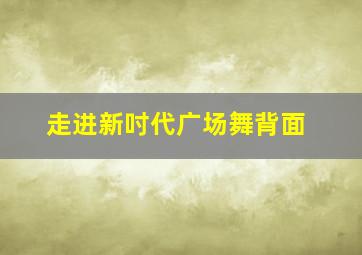 走进新时代广场舞背面